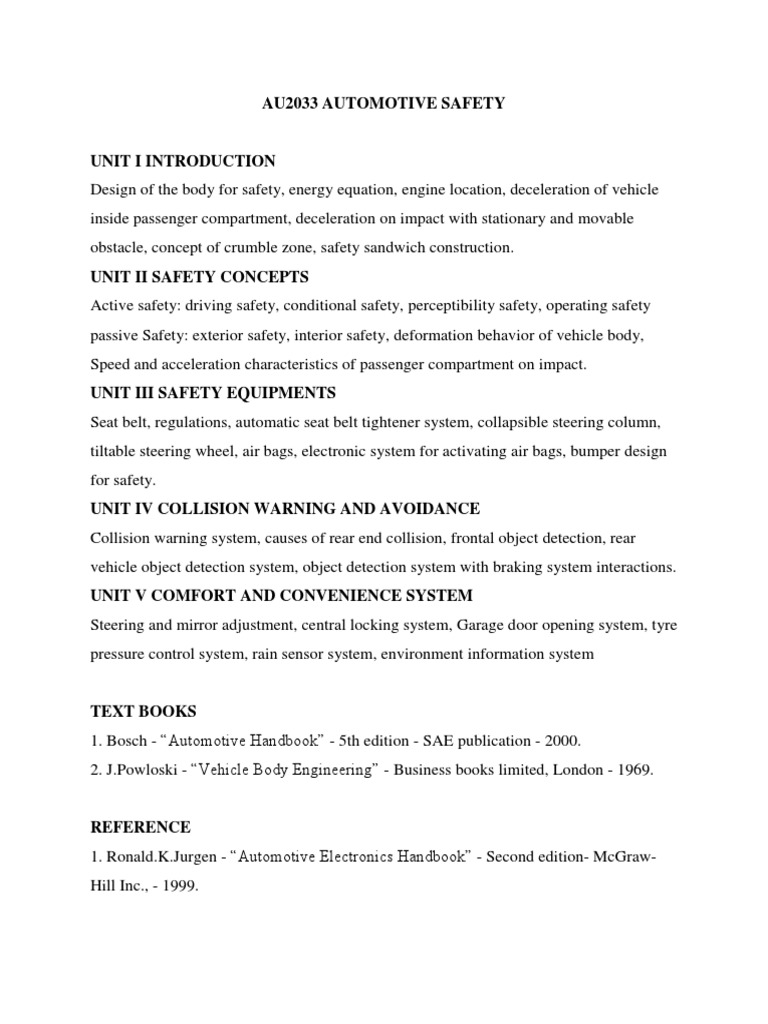 AU2033 AUTOMOTIVE SAFETY

UNIT I INTRODUCTION

Design of the body for safety, energy equation, engine location, deceleration of vehicle inside passenger compartment, deceleration on impact with stationary and movable obstacle, concept of crumble zone, safety sandwich construction.

UNIT II SAFETY CONCEPTS

Active safety: driving safety, conditional safety, perceptibility safety, operating safety passive Safety: exterior safety, interior safety, deformation behavior of vehicle body, Speed and acceleration characteristics of passenger compartment on impact.

UNIT III SAFETY EQUIPMENTS

Seat belt, regulations, automatic seat belt tightener system, collapsible steering column, tiltable steering wheel, air bags, electronic system for activating air bags, bumper design for safety.

UNIT IV COLLISION WARNING AND AVOIDANCE

Collision warning system, causes of rear end collision, frontal object detection, rear vehicle object detection system, object detection system with braking system interactions.

UNIT V COMFORT AND CONVENIENCE SYSTEM

Steering and mirror adjustment, central locking system, Garage door opening system, tyre pressure control system, rain sensor system, environment information system

TEXT BOOKS

1. Bosch - “Automotive Handbook” - 5th edition - SAE publication - 2000.

2. J.Powloski - “Vehicle Body Engineering” - Business books limited, London - 1969.

REFERENCE

1. Ronald.K.Jurgen - “Automotive Electronics Handbook” - Second edition- McGraw-Hill Inc., - 1999.